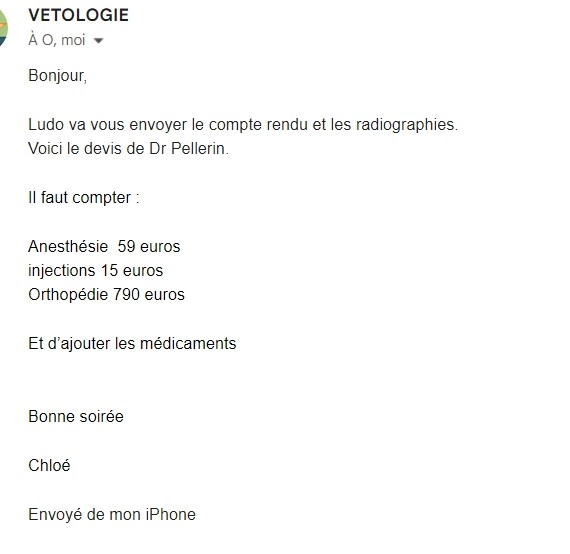 VETOLOGIE
À O, moi

Bonjour,

Ludo va vous envoyer le compte rendu et les radiographies.
Voici le devis de Dr Pellerin.

Il faut compter :

Anesthésie  59 euros
injections 15 euros
Orthopédie 790 euros

Et d'ajouter les médicaments

Bonne soirée

Chloé

Envoyé de mon iPhone